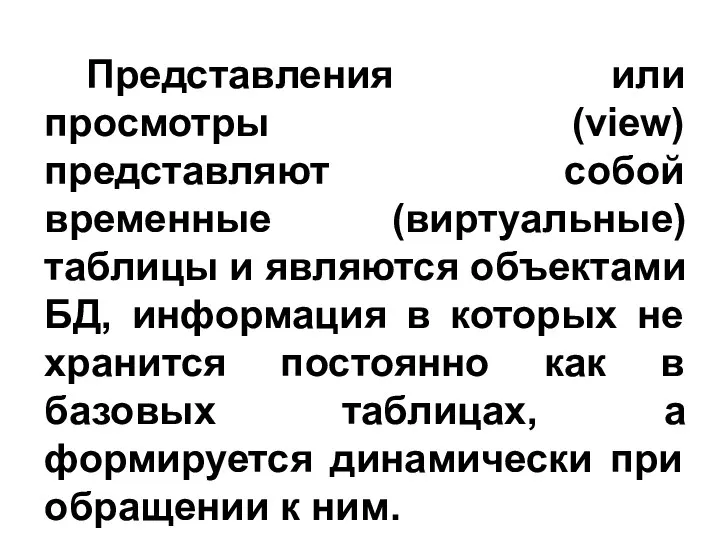 Представления или просмотры (view) представляют собой временные (виртуальные) таблицы и являются объектами БД, информация в которых не хранится постоянно как в базовых таблицах, а формируется динамически при обращении к ним.